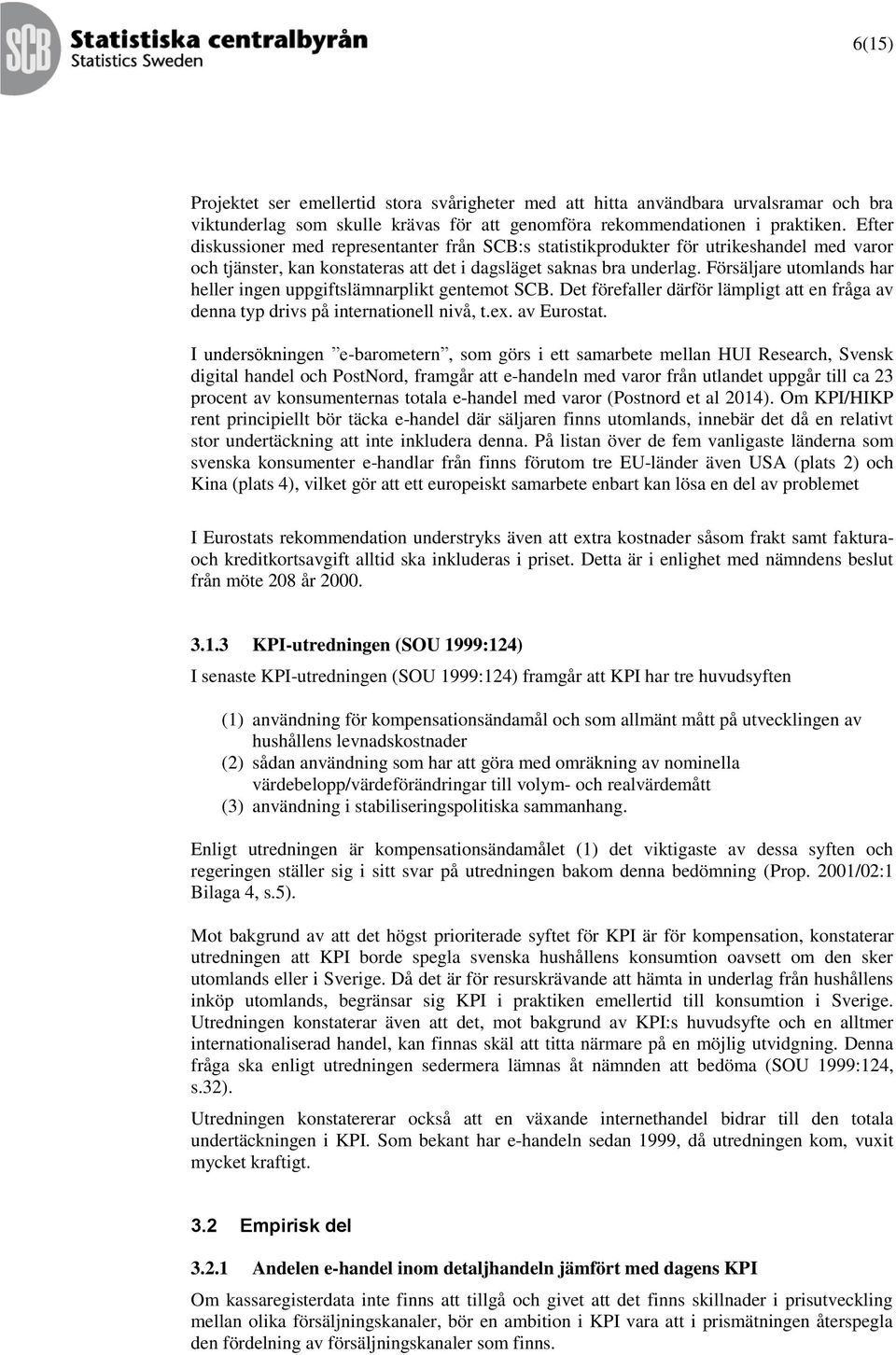 SCB Statistiska centralbyrån
Statistics Sweden

6(15)

Projektet ser emellertid stora svårigheter med att hitta användbara urvalsramar och bra viktunderlag som skulle krävas för att genomföra rekommendationen i praktiken. Efter diskussioner med representanter från SCB:s statistikprodukter för utrikeshandel med varor och tjänster, kan konstateras att det i dagsläget saknas bra underlag. Försäljare utomlands har heller ingen uppgiftslämnarplikt gentemot SCB. Det förefaller därför lämpligt att en fråga av denna typ drivs på internationell nivå, t.ex. av Eurostat.

I undersökningen ”e-barometern”, som görs i ett samarbete mellan HUI Research, Svensk digital handel och PostNord, framgår att e-handeln med varor från utlandet uppgår till ca 23 procent av konsumenternas totala e-handel med varor (Postnord et al 2014). Om KPI/HIKP rent principiellt bör täcka e-handel där säljaren finns utomlands, innebär det då en relativt stor undertäckning att inte inkludera denna. På listan över de fem vanligaste länderna som svenska konsumenter e-handlar från finns förutom tre EU-länder även USA (plats 2) och Kina (plats 4), vilket gör att ett europeiskt samarbete enbart kan lösa en del av problemet

I Eurostats rekommendation understryks även att extra kostnader såsom frakt samt faktura- och kreditkortsavgift alltid ska inkluderas i priset. Detta är i enlighet med nämndens beslut från möte 208 år 2000.

3.1.3 KPI-utredningen (SOU 1999:124)

I senaste KPI-utredningen (SOU 1999:124) framgår att KPI har tre huvudsyften

(1) användning för kompensationsändamål och som allmänt mått på utvecklingen av hushållens levnadskostnader
(2) sådan användning som har att göra med omräkning av nominella värdebelopp/värdeförändringar till volym- och realvärdemått
(3) användning i stabiliseringspolitiska sammanhang.

Enligt utredningen är kompensationsändamålet (1) det viktigaste av dessa syften och regeringen ställer sig i sitt svar på utredningen bakom denna bedömning (Prop. 2001/02:1 Bilaga 4, s.5).

Mot bakgrund av att det högst prioriterade syftet för KPI är för kompensation, konstaterar utredningen att KPI borde spegla svenska hushållens konsumtion oavsett om den sker utomlands eller i Sverige. Då det är för resurskrävande att hämta in underlag från hushållens inköp utomlands, begränsar sig KPI i praktiken emellertid till konsumtion i Sverige. Utredningen konstaterar även att det, mot bakgrund av KPI:s huvudsyfte och en alltmer internationaliserad handel, kan finnas skäl att titta närmare på en möjlig utvidgning. Denna fråga ska enligt utredningen sedermera lämnas åt nämnden att bedöma (SOU 1999:124, s.32).

Utredningen konstatererar också att en växande internethandel bidrar till den totala undertäckningen i KPI. Som bekant har e-handeln sedan 1999, då utredningen kom, vuxit mycket kraftigt.

3.2 Empirisk del

3.2.1 Andelen e-handel inom detaljhandeln jämfört med dagens KPI

Om kassaregisterdata inte finns att tillgå och givet att det finns skillnader i prisutveckling mellan olika försäljningskanaler, bör en ambition i KPI vara att i prismätningen återspegla den fördelning av försäljningskanaler som finns.